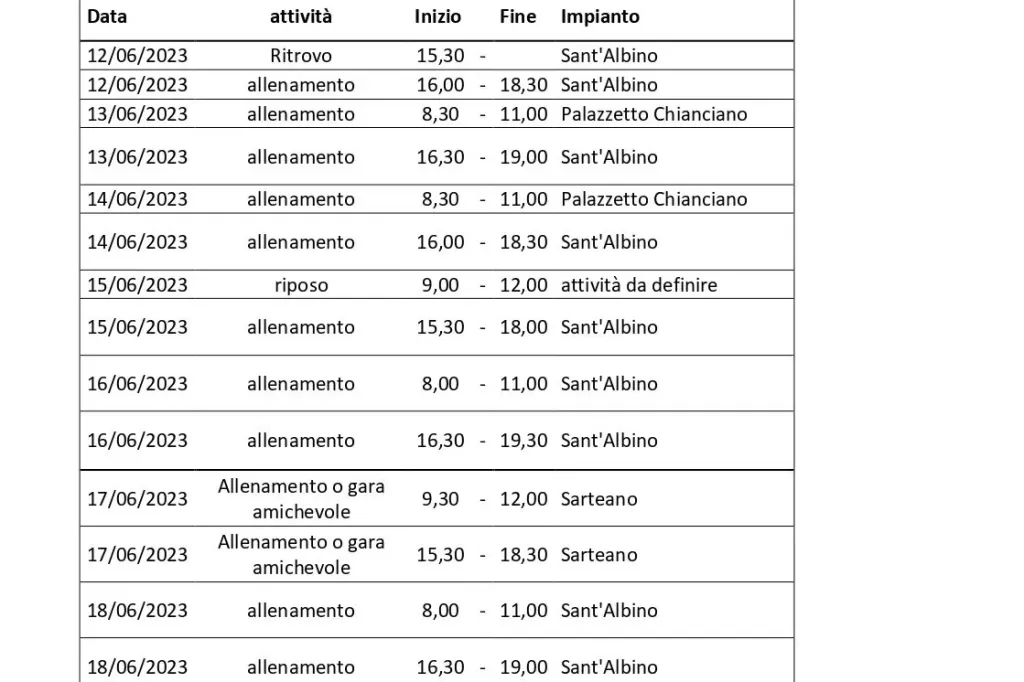 | Data | attività | Inizio | | Fine | Impianto |
|---|---|---|---|---|---|
| 12/06/2023 | Ritrovo | 15,30 | - | | Sant'Albino |
| 12/06/2023 | allenamento | 16,00 | - | 18,30 | Sant'Albino |
| 13/06/2023 | allenamento | 8,30 | - | 11,00 | Palazzetto Chianciano |
| 13/06/2023 | allenamento | 16,30 | - | 19,00 | Sant'Albino |
| 14/06/2023 | allenamento | 8,30 | - | 11,00 | Palazzetto Chianciano |
| 14/06/2023 | allenamento | 16,00 | - | 18,30 | Sant'Albino |
| 15/06/2023 | riposo | 9,00 | - | 12,00 | attività da definire |
| 15/06/2023 | allenamento | 15,30 | - | 18,00 | Sant'Albino |
| 16/06/2023 | allenamento | 8,00 | - | 11,00 | Sant'Albino |
| 16/06/2023 | allenamento | 16,30 | - | 19,30 | Sant'Albino |
| 17/06/2023 | Allenamento o gara amichevole | 9,30 | - | 12,00 | Sarteano |
| 17/06/2023 | Allenamento o gara amichevole | 15,30 | - | 18,30 | Sarteano |
| 18/06/2023 | allenamento | 8,00 | - | 11,00 | Sant'Albino |
| 18/06/2023 | allenamento | 16,30 | - | 19,00 | Sant'Albino |